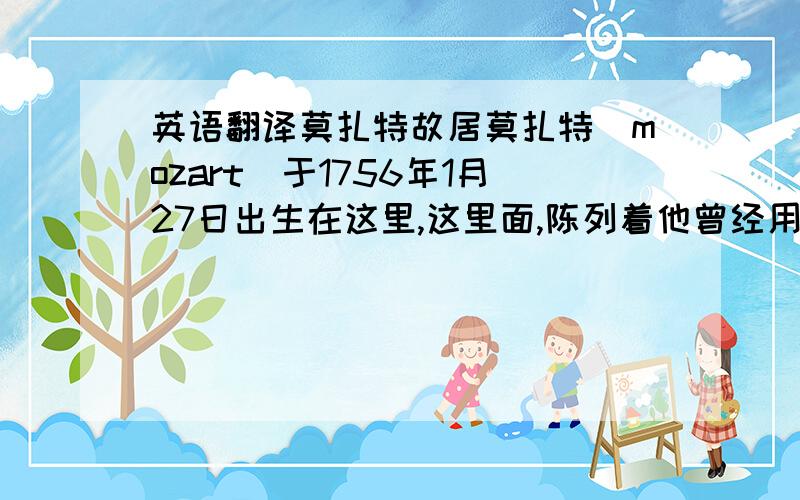 英语翻译莫扎特故居莫扎特（mozart）于1756年1月27日出生在这里,这里面,陈列着他曾经用